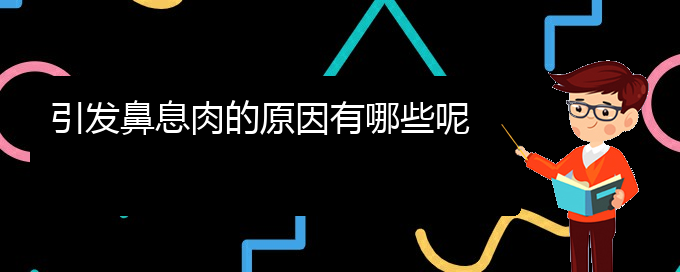 引发鼻息肉的原因有哪些呢